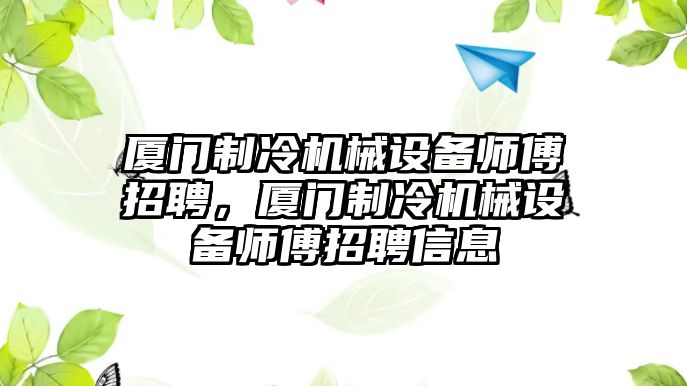 厦门制冷机械设备师傅招聘，厦门制冷机械设备师傅招聘信息